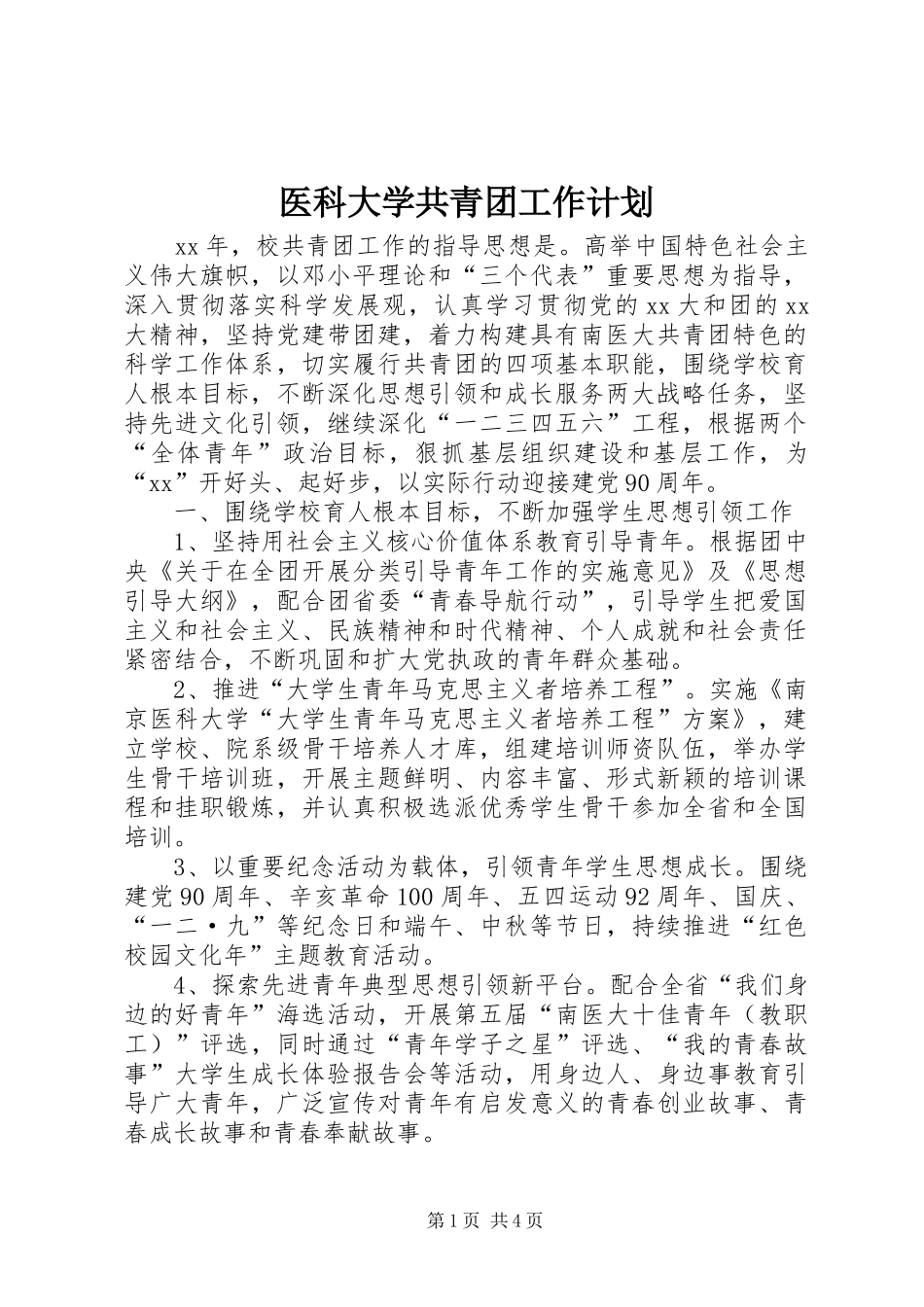 医科大学共青团工作计划

xx年，校共青团工作的指导思想是。高举中国特色社会主义伟大旗帜，以邓小平理论和“三个代表”重要思想为指导，深入贯彻落实科学发展观，认真学习贯彻党的xx大和团的xx大精神，坚持党建带团建，着力构建具有南医大共青团特色的科学工作体系，切实履行共青团的四项基本职能，围绕学校育人根本目标，不断深化思想引领和成长服务两大战略任务，坚持先进文化引领，继续深化“一二三四五六”工程，根据两个“全体青年”政治目标，狠抓基层组织建设和基层工作，为“xx”开好头、起好步，以实际行动迎接建党90周年。

一、围绕学校育人根本目标，不断加强学生思想引领工作

1、坚持用社会主义核心价值体系教育引导青年。根据团中央《关于在全团开展分类引导青年工作的实施意见》及《思想引导大纲》，配合团省委“青春导航行动”，引导学生把爱国主义和社会主义、民族精神和时代精神、个人成就和社会责任紧密结合，不断巩固和扩大党执政的青年群众基础。

2、推进“大学生青年马克思主义者培养工程”。实施《南京医科大学“大学生青年马克思主义者培养工程”方案》，建立学校、院系级骨干培养人才库，组建培训师资队伍，举办学生骨干培训班，开展主题鲜明、内容丰富、形式新颖的培训课程和挂职锻炼，并认真积极选派优秀学生骨干参加全省和全国培训。

3、以重要纪念活动为载体，引领青年学生思想成长。围绕建党90周年、辛亥革命100周年、五四运动92周年、国庆、“一二·九”等纪念日和端午、中秋等节日，持续推进“红色校园文化年”主题教育活动。

4、探索先进青年典型思想引领新平台。配合全省“我们身边的好青年”海选活动，开展第五届“南医大十佳青年（教职工）”评选，同时通过“青年学子之星”评选、“我的青春故事”大学生成长体验报告会等活动，用身边人、身边事教育引导广大青年，广泛宣传对青年有启发意义的青春创业故事、青春成长故事和青春奉献故事。

第1页 共4页